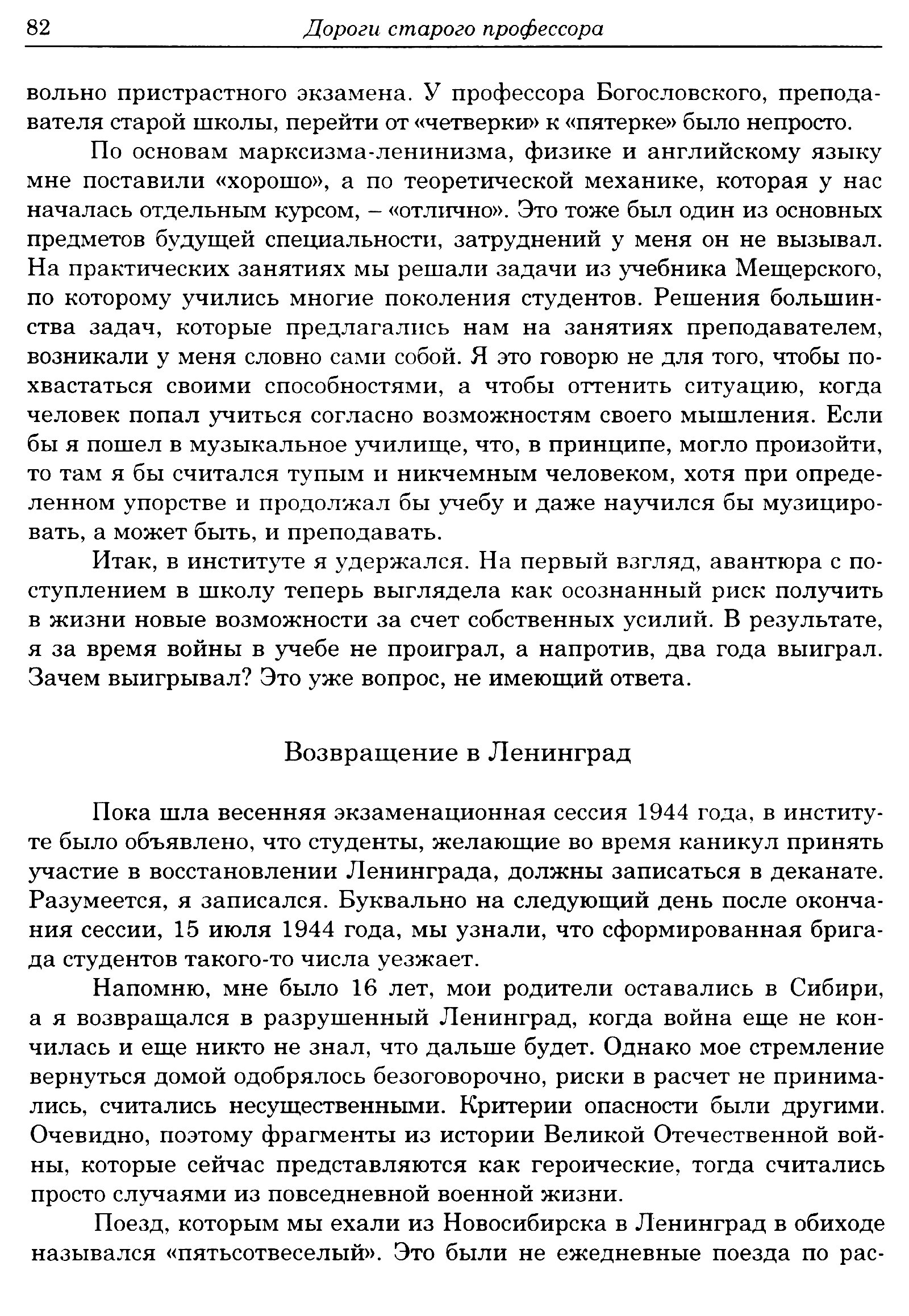 82 Дороги старого профессора

вольно пристрастного экзамена. У профессора Богословского, преподавателя старой школы, перейти от «четверки» к «пятерке» было непросто.

По основам марксизма-ленинизма, физике и английскому языку мне поставили «хорошо», а по теоретической механике, которая у нас началась отдельным курсом, – «отлично». Это тоже был один из основных предметов будущей специальности, затруднений у меня он не вызывал. На практических занятиях мы решали задачи из учебника Мещерского, по которому учились многие поколения студентов. Решения большинства задач, которые предлагались нам на занятиях преподавателем, возникали у меня словно сами собой. Я это говорю не для того, чтобы похвастаться своими способностями, а чтобы оттенить ситуацию, когда человек попал учиться согласно возможностям своего мышления. Если бы я пошел в музыкальное училище, что, в принципе, могло произойти, то там я бы считался тупым и никчемным человеком, хотя при определенном упорстве и продолжал бы учебу и даже научился бы музицировать, а может быть, и преподавать.

Итак, в институте я удержался. На первый взгляд, авантюра с поступлением в школу теперь выглядела как осознанный риск получить в жизни новые возможности за счет собственных усилий. В результате, я за время войны в учебе не проиграл, а напротив, два года выиграл. Зачем выигрывал? Это уже вопрос, не имеющий ответа.

Возвращение в Ленинград

Пока шла весенняя экзаменационная сессия 1944 года, в институте было объявлено, что студенты, желающие во время каникул принять участие в восстановлении Ленинграда, должны записаться в деканате. Разумеется, я записался. Буквально на следующий день после окончания сессии, 15 июля 1944 года, мы узнали, что сформированная бригада студентов такого-то числа уезжает.

Напомню, мне было 16 лет, мои родители оставались в Сибири, а я возвращался в разрушенный Ленинград, когда война еще не кончилась и еще никто не знал, что дальше будет. Однако мое стремление вернуться домой одобрялось безоговорочно, риски в расчет не принимались, считались несущественными. Критерии опасности были другими. Очевидно, поэтому фрагменты из истории Великой Отечественной войны, которые сейчас представляются как героические, тогда считались просто случаями из повседневной военной жизни.

Поезд, которым мы ехали из Новосибирска в Ленинград в обиходе назывался «пятьсотвеселый». Это были не ежедневные поезда по рас-